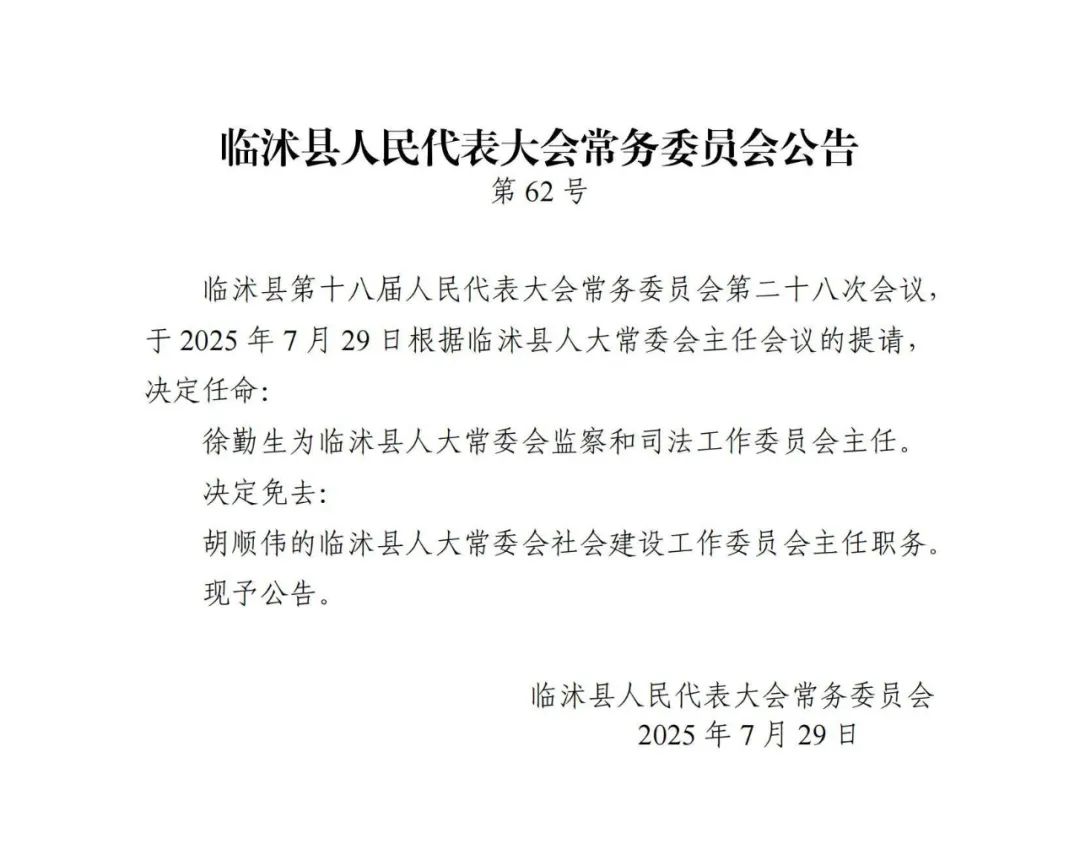 临沭县人民代表大会常务委员会公告
第 62 号

临沭县第十八届人民代表大会常务委员会第二十八次会议，于 2025 年 7 月 29 日根据临沭县人大常委会主任会议的提请，决定任命：

徐勤生为临沭县人大常委会监察和司法工作委员会主任。

决定免去：

胡顺伟的临沭县人大常委会社会建设工作委员会主任职务。

现予公告。

临沭县人民代表大会常务委员会
2025 年 7 月 29 日